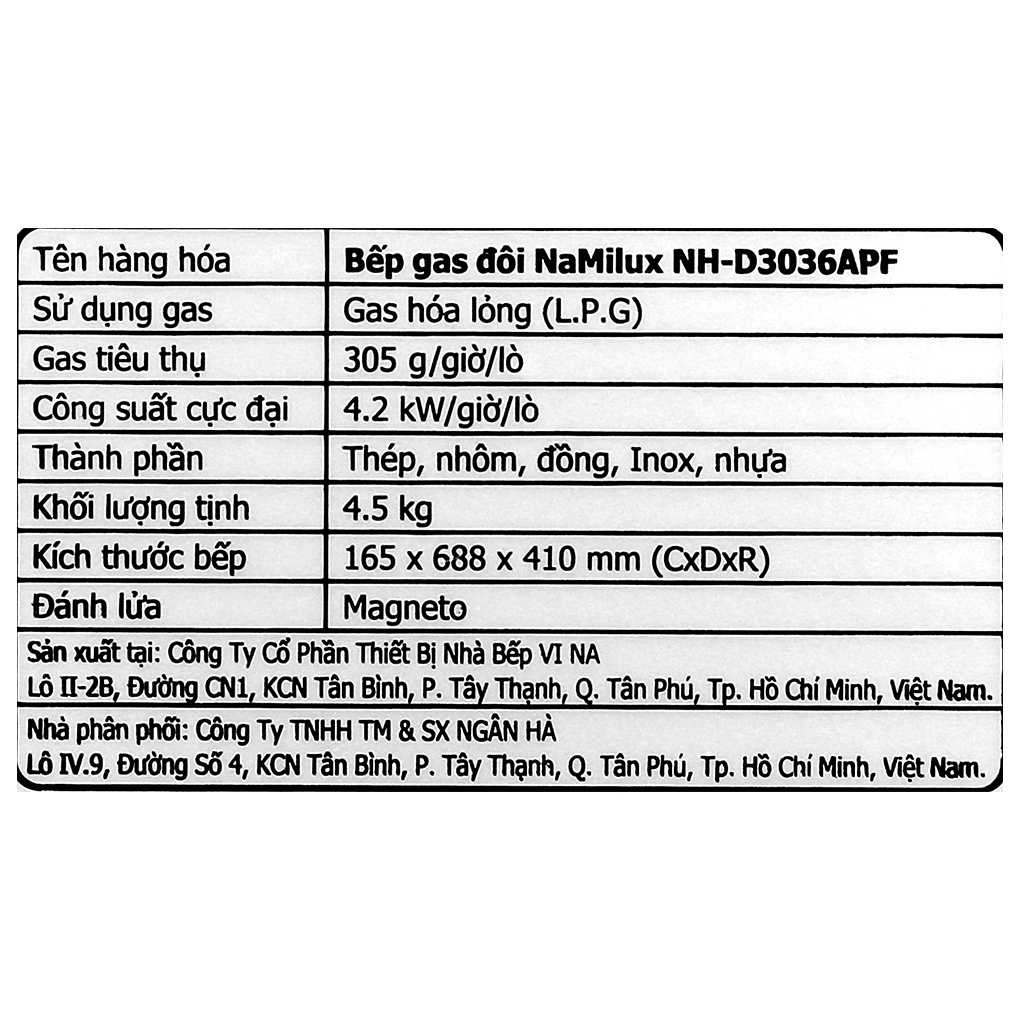 | Tên hàng hóa | Bếp gas đôi NaMilux NH-D3036APF |
|---|---|
| Sử dụng gas | Gas hóa lỏng (L.P.G) |
| Gas tiêu thụ | 305 g/giờ/lò |
| Công suất cực đại | 4.2 kW/giờ/lò |
| Thành phần | Thép, nhôm, đồng, Inox, nhựa |
| Khối lượng tịnh | 4.5 kg |
| Kích thước bếp | 165 x 688 x 410 mm (CxDxR) |
| Đánh lửa | Magneto |

Sản xuất tại: Công Ty Cổ Phần Thiết Bị Nhà Bếp VI NA
Lô II-2B, Đường CN1, KCN Tân Bình, P. Tây Thạnh, Q. Tân Phú, Tp. Hồ Chí Minh, Việt Nam.

Nhà phân phối: Công Ty TNHH TM & SX NGÂN HÀ
Lô IV.9, Đường Số 4, KCN Tân Bình, P. Tây Thạnh, Q. Tân Phú, Tp. Hồ Chí Minh, Việt Nam.